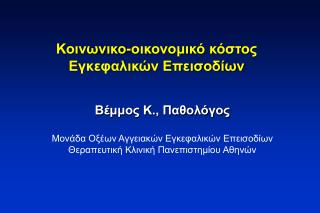 Κοινωνικο-οικονομικό κόστος
Εγκεφαλικών Επεισοδίων

Βέμμος Κ., Παθολόγος

Μονάδα Οξέων Αγγειακών Εγκεφαλικών Επεισοδίων
Θεραπευτική Κλινική Πανεπιστημίου Αθηνών